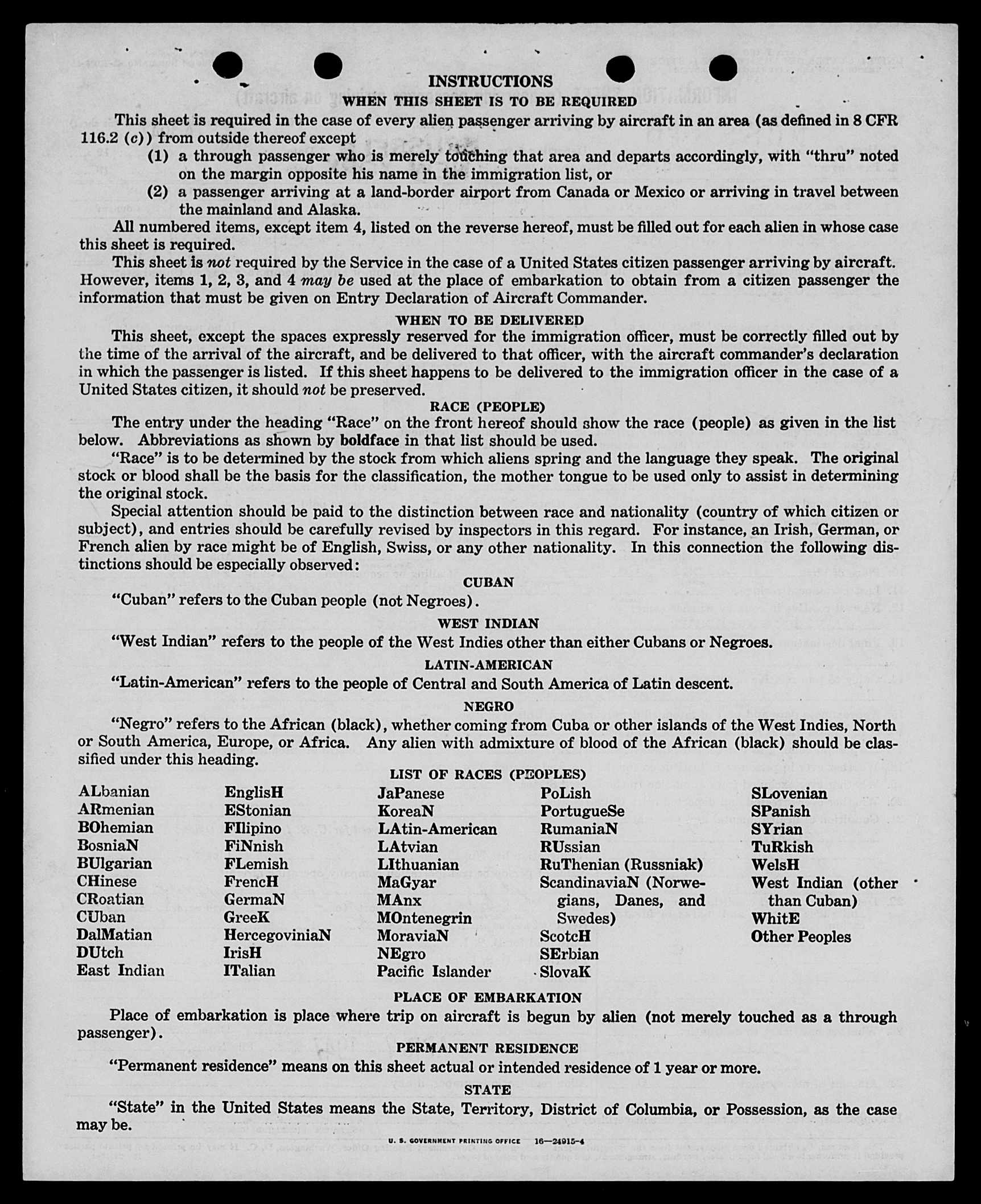 INSTRUCTIONS

WHEN THIS SHEET IS TO BE REQUIRED

This sheet is required in the case of every alien passenger arriving by aircraft in an area (as defined in 8 CFR 116.2 (c)) from outside thereof except

(1) a through passenger who is merely touching that area and departs accordingly, with "thru" noted on the margin opposite his name in the immigration list, or

(2) a passenger arriving at a land-border airport from Canada or Mexico or arriving in travel between the mainland and Alaska.

All numbered items, except item 4, listed on the reverse hereof, must be filled out for each alien in whose case this sheet is required.

This sheet is not required by the Service in the case of a United States citizen passenger arriving by aircraft. However, items 1, 2, 3, and 4 may be used at the place of embarkation to obtain from a citizen passenger the information that must be given on Entry Declaration of Aircraft Commander.

WHEN TO BE DELIVERED

This sheet, except the spaces expressly reserved for the immigration officer, must be correctly filled out by the time of the arrival of the aircraft, and be delivered to that officer, with the aircraft commander's declaration in which the passenger is listed. If this sheet happens to be delivered to the immigration officer in the case of a United States citizen, it should not be preserved.

RACE (PEOPLE)

The entry under the heading "Race" on the front hereof should show the race (people) as given in the list below. Abbreviations as shown by boldface in that list should be used.

"Race" is to be determined by the stock from which aliens spring and the language they speak. The original stock or blood shall be the basis for the classification, the mother tongue to be used only to assist in determining the original stock.

Special attention should be paid to the distinction between race and nationality (country of which citizen or subject), and entries should be carefully revised by inspectors in this regard. For instance, an Irish, German, or French alien by race might be of English, Swiss, or any other nationality. In this connection the following distinctions should be especially observed:

CUBAN

"Cuban" refers to the Cuban people (not Negroes).

WEST INDIAN

"West Indian" refers to the people of the West Indies other than either Cubans or Negroes.

LATIN-AMERICAN

"Latin-American" refers to the people of Central and South America of Latin descent.

NEGRO

"Negro" refers to the African (black), whether coming from Cuba or other islands of the West Indies, North or South America, Europe, or Africa. Any alien with admixture of blood of the African (black) should be classified under this heading.

LIST OF RACES (PEOPLES)

ALbanian
ARmenian
BOhemian
BosniaN
BUlgarian
CHinese
CRoatian
CUban
DalMatian
DUtch
East Indian

EnglisH
EStonian
FIlipino
FiNnish
FLemish
FrencH
GermaN
GreeK
HercegoviniaN
IrisH
ITalian

JaPanese
KoreaN
LAtin-American
LAtvian
LIthuanian
MaGyar
MAnx
MOntenegrin
MoraviaN
NEgro
Pacific Islander

PoLish
PortugueSe
RumaniaN
RUssian
RuThenian (Russniak)
ScandinaviaN (Norwegians, Danes, and Swedes)
ScotcH
SErbian
SlovaK

SLovenian
SPanish
SYrian
TuRkish
WelsH
West Indian (other than Cuban)
WhitE
Other Peoples

PLACE OF EMBARKATION

Place of embarkation is place where trip on aircraft is begun by alien (not merely touched as a through passenger).

PERMANENT RESIDENCE

"Permanent residence" means on this sheet actual or intended residence of 1 year or more.

STATE

"State" in the United States means the State, Territory, District of Columbia, or Possession, as the case may be.

U. S. GOVERNMENT PRINTING OFFICE 16—24915-4